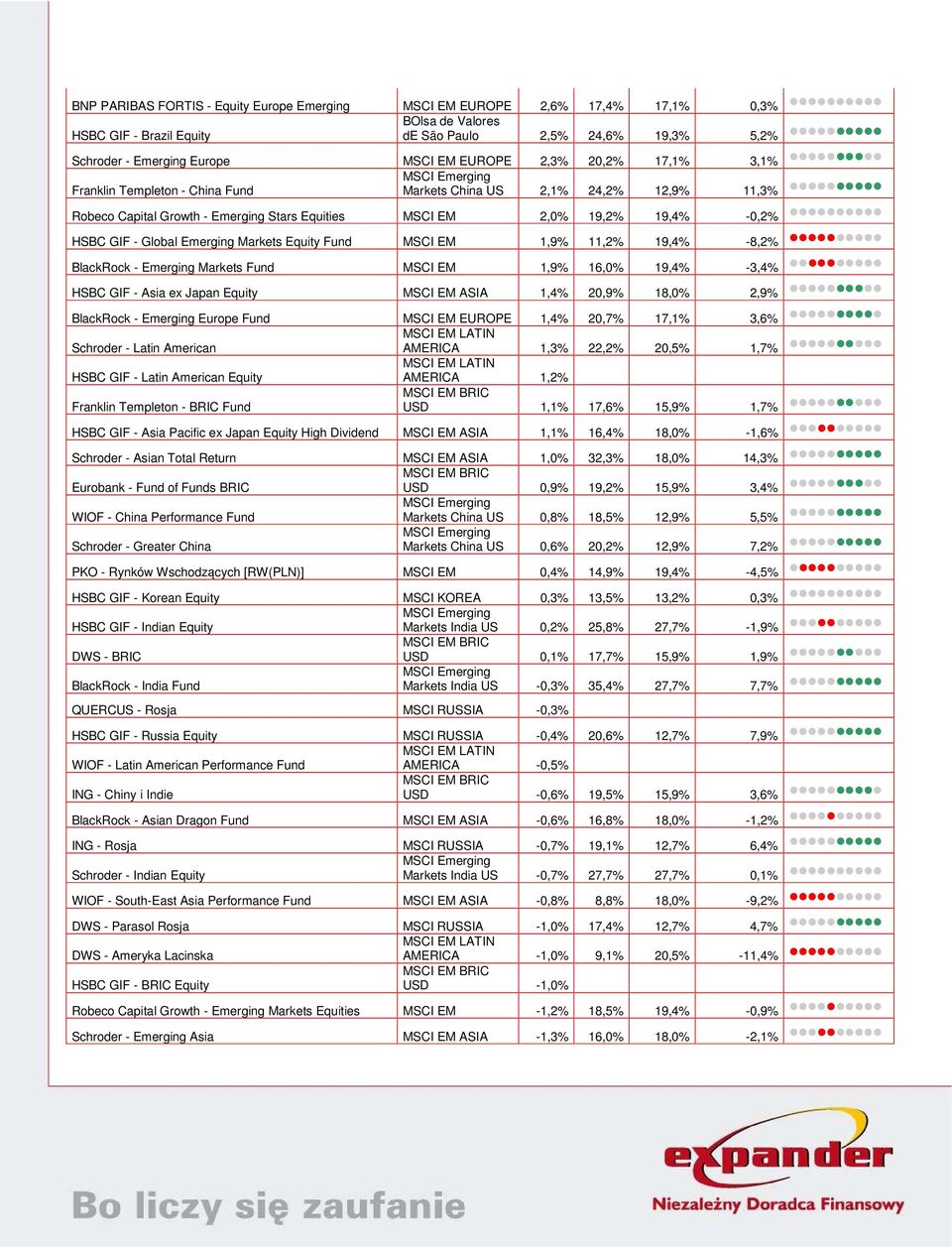 | | | | | | | |
|---|---|---|---|---|---|---|
| BNP PARIBAS FORTIS - Equity Europe Emerging | MSCI EM EUROPE | 2,6% | 17,4% | 17,1% | 0,3% | |
| HSBC GIF - Brazil Equity | BOlsa de Valores dE São Paulo | 2,5% | 24,6% | 19,3% | 5,2% | |
| Schroder - Emerging Europe | MSCI EM EUROPE | 2,3% | 20,2% | 17,1% | 3,1% | |
| Franklin Templeton - China Fund | MSCI Emerging Markets China US | 2,1% | 24,2% | 12,9% | 11,3% | |
| Robeco Capital Growth - Emerging Stars Equities | MSCI EM | 2,0% | 19,2% | 19,4% | -0,2% | |
| HSBC GIF - Global Emerging Markets Equity Fund | MSCI EM | 1,9% | 11,2% | 19,4% | -8,2% | |
| BlackRock - Emerging Markets Fund | MSCI EM | 1,9% | 16,0% | 19,4% | -3,4% | |
| HSBC GIF - Asia ex Japan Equity | MSCI EM ASIA | 1,4% | 20,9% | 18,0% | 2,9% | |
| BlackRock - Emerging Europe Fund | MSCI EM EUROPE | 1,4% | 20,7% | 17,1% | 3,6% | |
| Schroder - Latin American | MSCI EM LATIN AMERICA | 1,3% | 22,2% | 20,5% | 1,7% | |
| HSBC GIF - Latin American Equity | MSCI EM LATIN AMERICA | 1,2% | | | | |
| Franklin Templeton - BRIC Fund | MSCI EM BRIC USD | 1,1% | 17,6% | 15,9% | 1,7% | |
| HSBC GIF - Asia Pacific ex Japan Equity High Dividend | MSCI EM ASIA | 1,1% | 16,4% | 18,0% | -1,6% | |
| Schroder - Asian Total Return | MSCI EM ASIA | 1,0% | 32,3% | 18,0% | 14,3% | |
| Eurobank - Fund of Funds BRIC | MSCI EM BRIC USD | 0,9% | 19,2% | 15,9% | 3,4% | |
| WIOF - China Performance Fund | MSCI Emerging Markets China US | 0,8% | 18,5% | 12,9% | 5,5% | |
| Schroder - Greater China | MSCI Emerging Markets China US | 0,6% | 20,2% | 12,9% | 7,2% | |
| PKO - Rynków Wschodzących [RW(PLN)] | MSCI EM | 0,4% | 14,9% | 19,4% | -4,5% | |
| HSBC GIF - Korean Equity | MSCI KOREA | 0,3% | 13,5% | 13,2% | 0,3% | |
| HSBC GIF - Indian Equity | MSCI Emerging Markets India US | 0,2% | 25,8% | 27,7% | -1,9% | |
| DWS - BRIC | MSCI EM BRIC USD | 0,1% | 17,7% | 15,9% | 1,9% | |
| BlackRock - India Fund | MSCI Emerging Markets India US | -0,3% | 35,4% | 27,7% | 7,7% | |
| QUERCUS - Rosja | MSCI RUSSIA | -0,3% | | | | |
| HSBC GIF - Russia Equity | MSCI RUSSIA | -0,4% | 20,6% | 12,7% | 7,9% | |
| WIOF - Latin American Performance Fund | MSCI EM LATIN AMERICA | -0,5% | | | | |
| ING - Chiny i Indie | MSCI EM BRIC USD | -0,6% | 19,5% | 15,9% | 3,6% | |
| BlackRock - Asian Dragon Fund | MSCI EM ASIA | -0,6% | 16,8% | 18,0% | -1,2% | |
| ING - Rosja | MSCI RUSSIA | -0,7% | 19,1% | 12,7% | 6,4% | |
| Schroder - Indian Equity | MSCI Emerging Markets India US | -0,7% | 27,7% | 27,7% | 0,1% | |
| WIOF - South-East Asia Performance Fund | MSCI EM ASIA | -0,8% | 8,8% | 18,0% | -9,2% | |
| DWS - Parasol Rosja | MSCI RUSSIA | -1,0% | 17,4% | 12,7% | 4,7% | |
| DWS - Ameryka Lacinska | MSCI EM LATIN AMERICA | -1,0% | 9,1% | 20,5% | -11,4% | |
| HSBC GIF - BRIC Equity | MSCI EM BRIC USD | -1,0% | | | | |
| Robeco Capital Growth - Emerging Markets Equities | MSCI EM | -1,2% | 18,5% | 19,4% | -0,9% | |
| Schroder - Emerging Asia | MSCI EM ASIA | -1,3% | 16,0% | 18,0% | -2,1% | |

Bo liczy się zaufanie

expander
Niezależny Doradca Finansowy